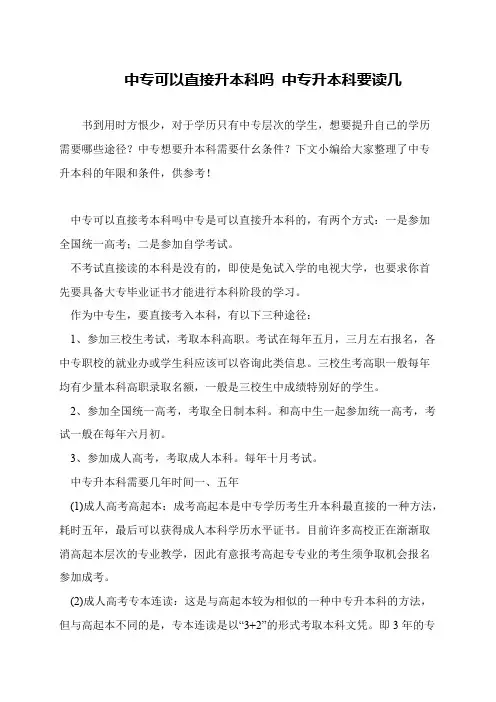 中专可以直接升本科吗 中专升本科要读几

书到用时方恨少，对于学历只有中专层次的学生，想要提升自己的学历需要哪些途径？中专想要升本科需要什幺条件？下文小编给大家整理了中专升本科的年限和条件，供参考！

中专可以直接考本科吗中专是可以直接升本科的，有两个方式：一是参加全国统一高考；二是参加自学考试。

不考试直接读的本科是没有的，即使是免试入学的电视大学，也要求你首先要具备大专毕业证书才能进行本科阶段的学习。

作为中专生，要直接考入本科，有以下三种途径：

1、参加三校生考试，考取本科高职。考试在每年五月，三月左右报名，各中专职校的就业办或学生科应该可以咨询此类信息。三校生考高职一般每年均有少量本科高职录取名额，一般是三校生中成绩特别好的学生。

2、参加全国统一高考，考取全日制本科。和高中生一起参加统一高考，考试一般在每年六月初。

3、参加成人高考，考取成人本科。每年十月考试。

中专升本科需要几年时间一、五年

(1)成人高考高起本：成考高起本是中专学历考生升本科最直接的一种方法，耗时五年，最后可以获得成人本科学历水平证书。目前许多高校正在渐渐取消高起本层次的专业教学，因此有意报考高起专专业的考生须争取机会报名参加成考。

(2)成人高考专本连读：这是与高起本较为相似的一种中专升本科的方法，但与高起本不同的是，专本连读是以“3+2”的形式考取本科文凭。即 3 年的专